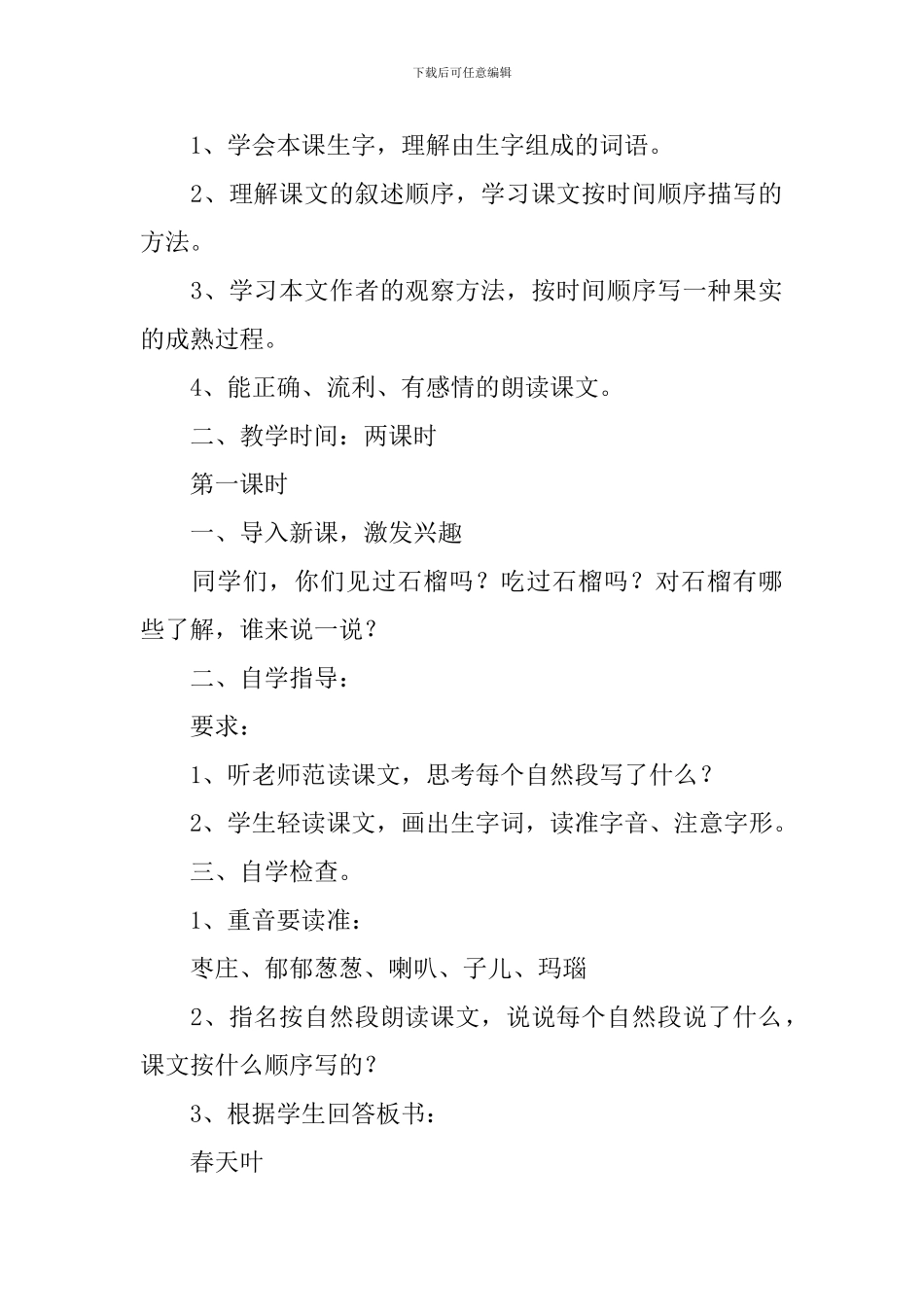 下载后可任意编辑

1、学会本课生字，理解由生字组成的词语。

2、理解课文的叙述顺序，学习课文按时间顺序描写的方法。

3、学习本文作者的观察方法，按时间顺序写一种果实的成熟过程。

4、能正确、流利、有感情的朗读课文。

二、教学时间：两课时

第一课时

一、导入新课，激发兴趣

同学们，你们见过石榴吗？吃过石榴吗？对石榴有哪些了解，谁来说一说？

二、自学指导：

要求：

1、听老师范读课文，思考每个自然段写了什么？

2、学生轻读课文，画出生字词，读准字音、注意字形。

三、自学检查。

1、重音要读准：

枣庄、郁郁葱葱、喇叭、子儿、玛瑙

2、指名按自然段朗读课文，说说每个自然段说了什么，课文按什么顺序写的？

3、根据学生回答板书：

春天叶